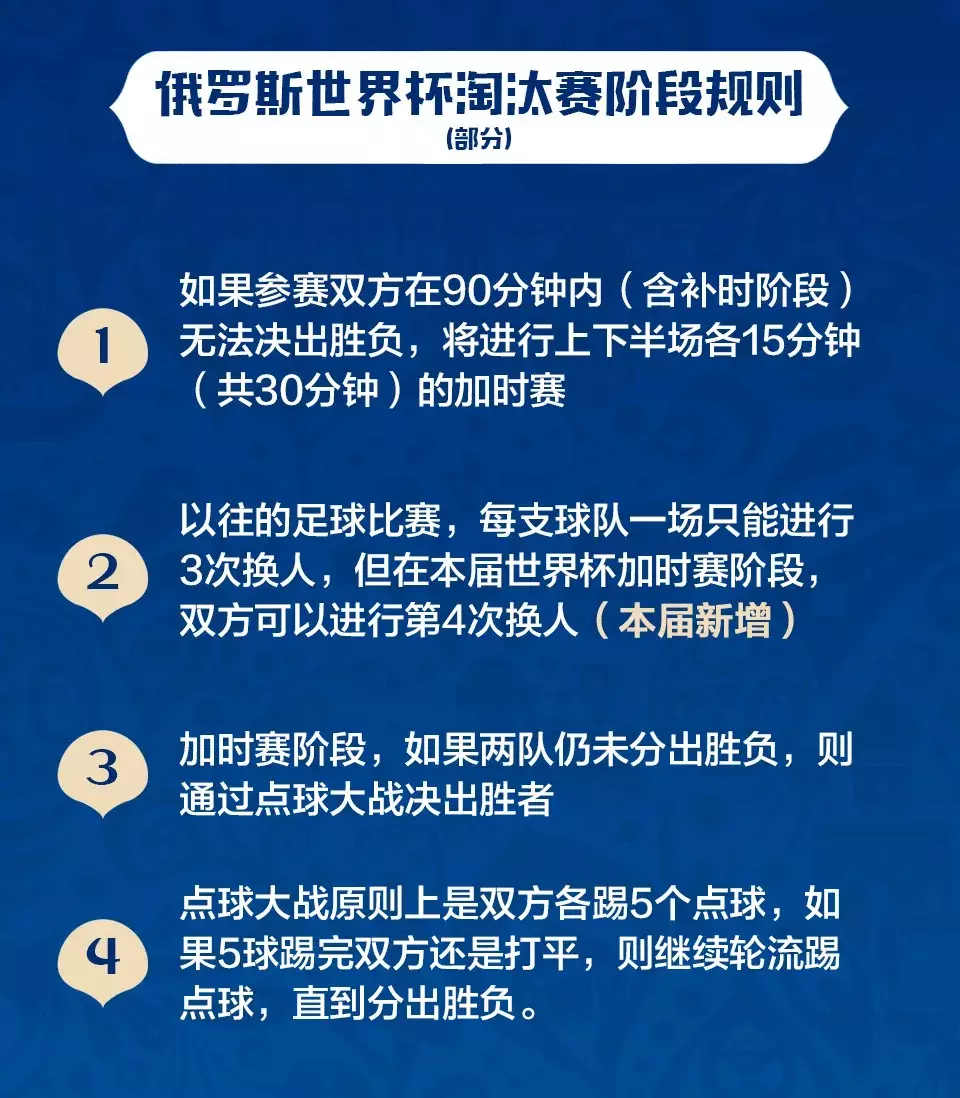 俄罗斯世界杯淘汰赛阶段规则
(部分)

1
如果参赛双方在90分钟内（含补时阶段）无法决出胜负，将进行上下半场各15分钟（共30分钟）的加时赛

2
以往的足球比赛，每支球队一场只能进行3次换人，但在本届世界杯加时赛阶段，双方可以进行第4次换人（本届新增）

3
加时赛阶段，如果两队仍未分出胜负，则通过点球大战决出胜者

4
点球大战原则上是双方各踢5个点球，如果5球踢完双方还是打平，则继续轮流踢点球，直到分出胜负。